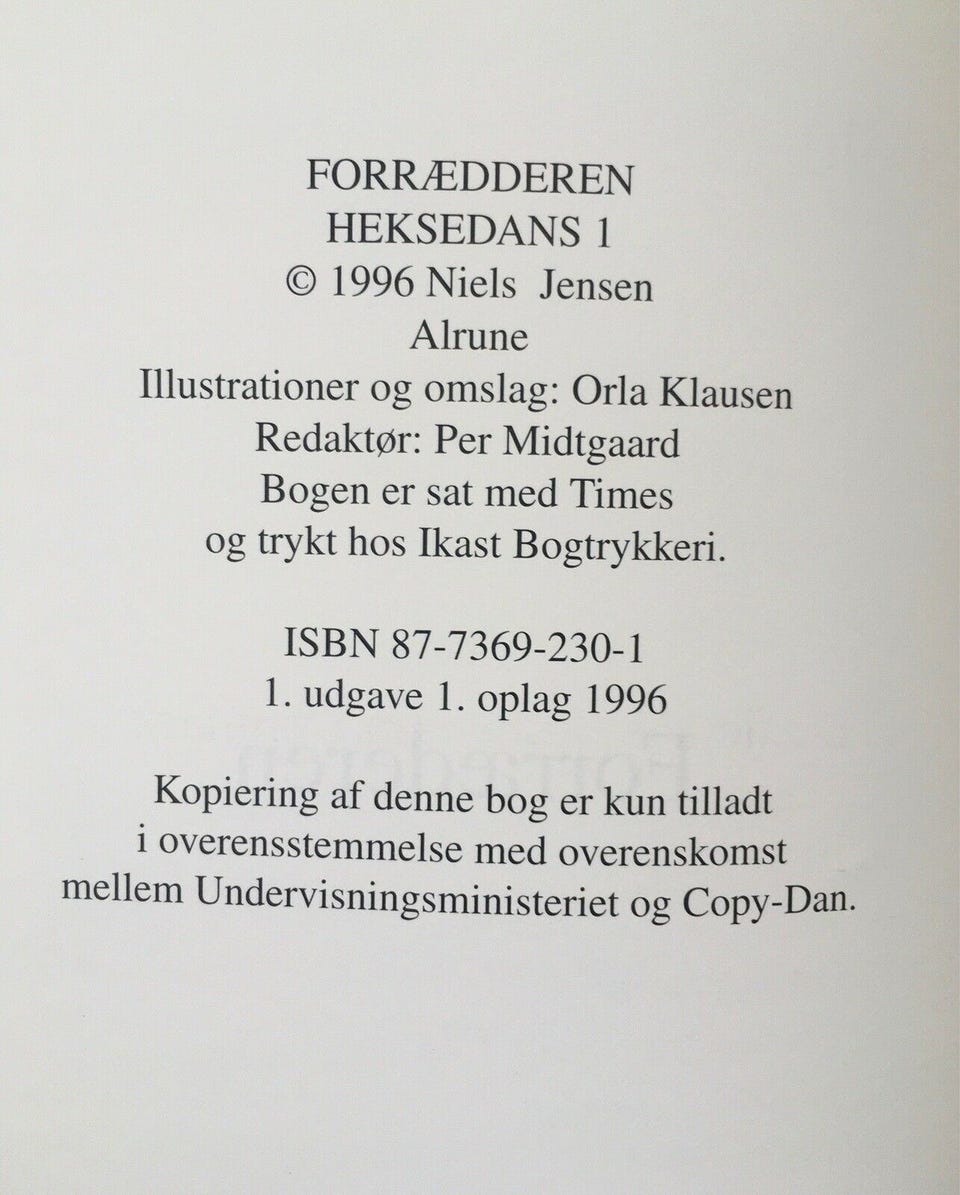 FORRÆDDEREN
HEKSEDANS 1
© 1996 Niels Jensen
Alrune
Illustrationer og omslag: Orla Klausen
Redaktør: Per Midtgaard
Bogen er sat med Times
og trykt hos Ikast Bogtrykkeri.

ISBN 87-7369-230-1
1. udgave 1. oplag 1996

Kopiering af denne bog er kun tilladt i overensstemmelse med overenskomst mellem Undervisningsministeriet og Copy-Dan.